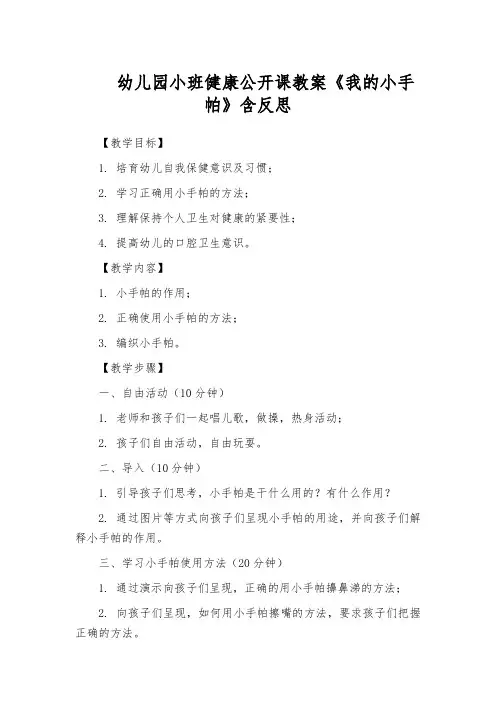 幼儿园小班健康公开课教案《我的小手帕》含反思

【教学目标】

1. 培育幼儿自我保健意识及习惯；

2. 学习正确用小手帕的方法；

3. 理解保持个人卫生对健康的紧要性；

4. 提高幼儿的口腔卫生意识。

【教学内容】

1. 小手帕的作用；

2. 正确使用小手帕的方法；

3. 编织小手帕。

【教学步骤】

一、自由活动（10分钟）

1. 老师和孩子们一起唱儿歌，做操，热身活动；

2. 孩子们自由活动，自由玩耍。

二、导入（10分钟）

1. 引导孩子们思考，小手帕是干什么用的？有什么作用？

2. 通过图片等方式向孩子们呈现小手帕的用途，并向孩子们解释小手帕的作用。

三、学习小手帕使用方法（20分钟）

1. 通过演示向孩子们呈现，正确的用小手帕擤鼻涕的方法；

2. 向孩子们呈现，如何用小手帕擦嘴的方法，要求孩子们把握正确的方法。